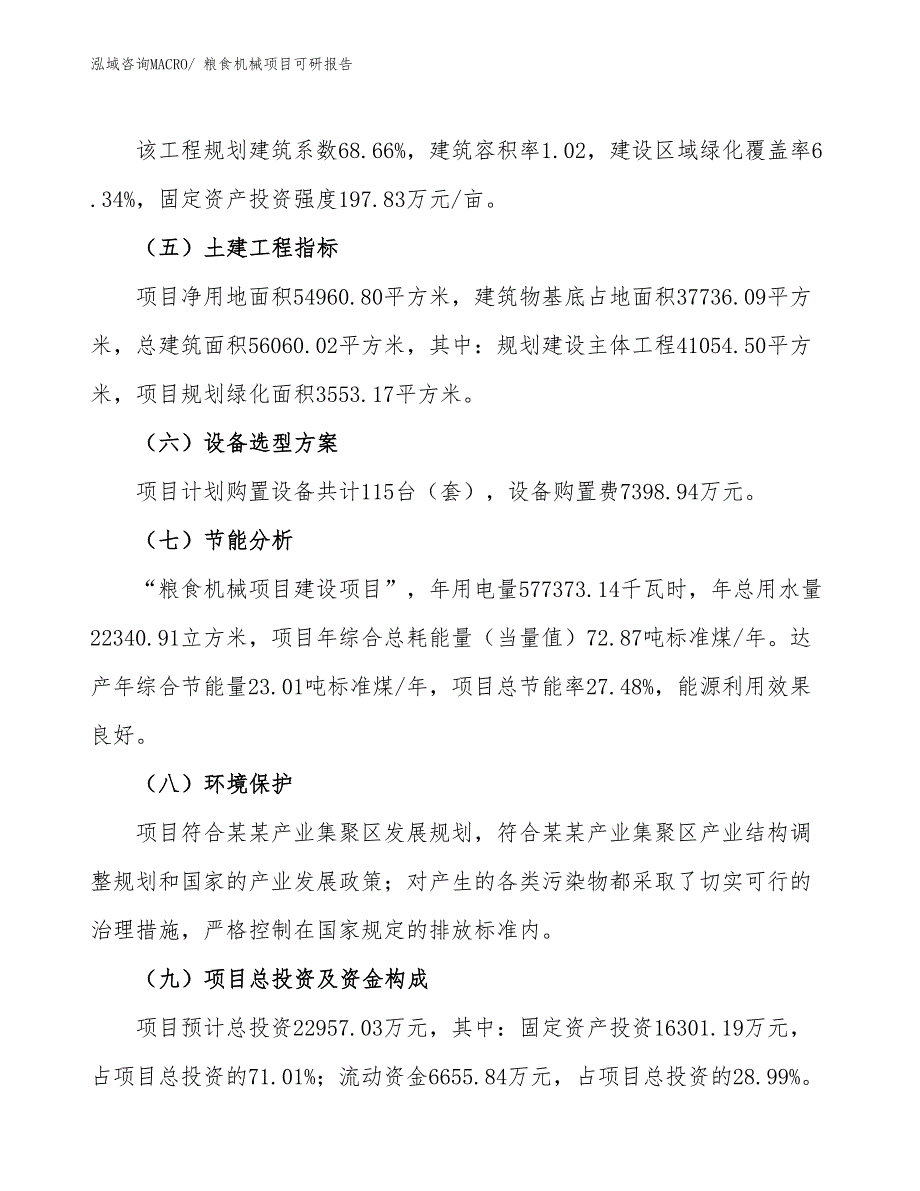 泓域咨询MACRO/ 粮食机械项目可研报告

该工程规划建筑系数68.66%，建筑容积率1.02，建设区域绿化覆盖率6.34%，固定资产投资强度197.83万元/亩。

（五）土建工程指标

项目净用地面积54960.80平方米，建筑物基底占地面积37736.09平方米，总建筑面积56060.02平方米，其中：规划建设主体工程41054.50平方米，项目规划绿化面积3553.17平方米。

（六）设备选型方案

项目计划购置设备共计115台（套），设备购置费7398.94万元。

（七）节能分析

“粮食机械项目建设项目”，年用电量577373.14千瓦时，年总用水量22340.91立方米，项目年综合总耗能量（当量值）72.87吨标准煤/年。达产年综合节能量23.01吨标准煤/年，项目总节能率27.48%，能源利用效果良好。

（八）环境保护

项目符合某某产业集聚区发展规划，符合某某产业集聚区产业结构调整规划和国家的产业发展政策；对产生的各类污染物都采取了切实可行的治理措施，严格控制在国家规定的排放标准内。

（九）项目总投资及资金构成

项目预计总投资22957.03万元，其中：固定资产投资16301.19万元，占项目总投资的71.01%；流动资金6655.84万元，占项目总投资的28.99%。